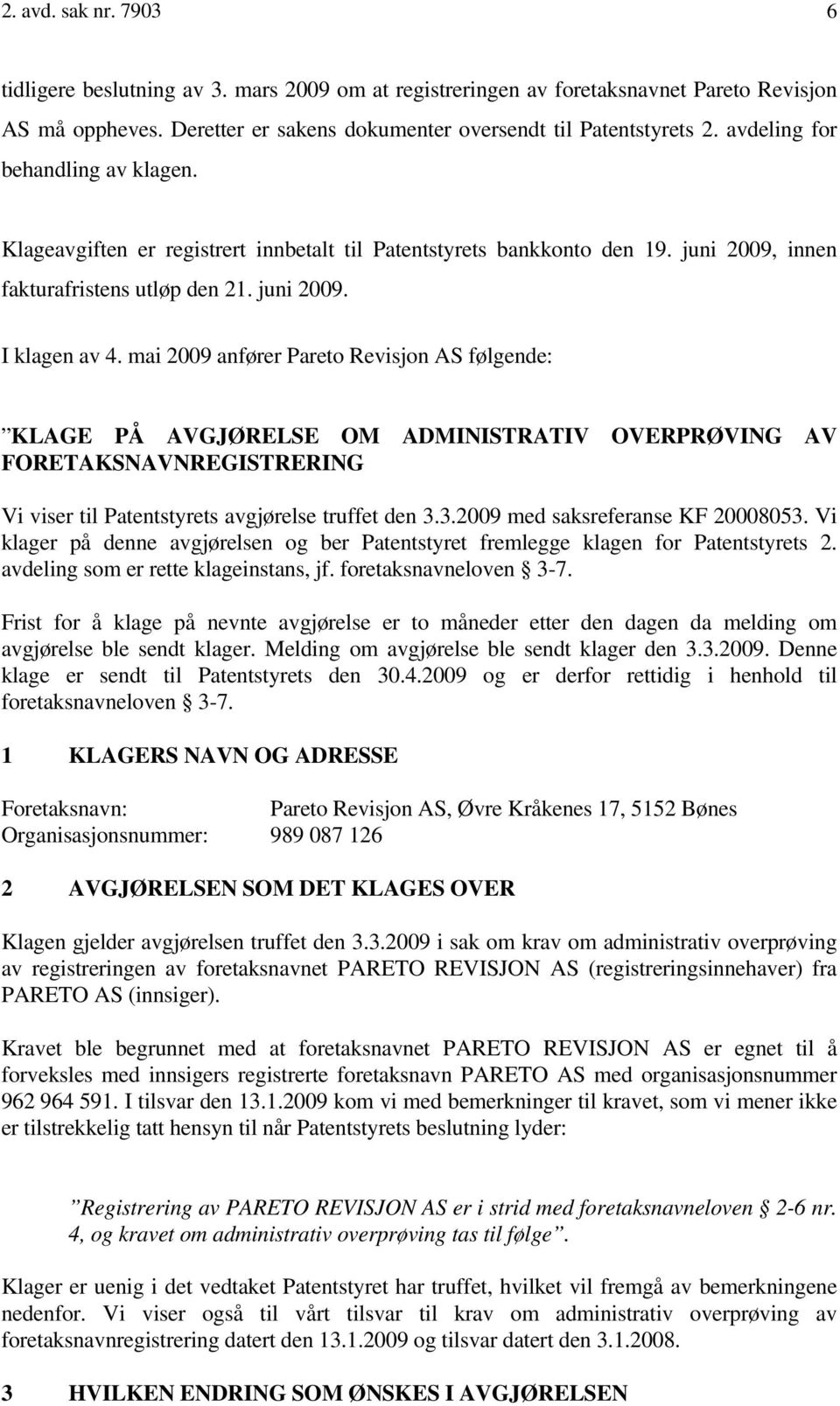 2. avd. sak nr. 7903 6

tidligere beslutning av 3. mars 2009 om at registreringen av foretaksnavnet Pareto Revisjon AS må oppheves. Deretter er sakens dokumenter oversendt til Patentstyrets 2. avdeling for behandling av klagen.

Klageavgiften er registrert innbetalt til Patentstyrets bankkonto den 19. juni 2009, innen fakturafristens utløp den 21. juni 2009.

I klagen av 4. mai 2009 anfører Pareto Revisjon AS følgende:

”KLAGE PÅ AVGJØRELSE OM ADMINISTRATIV OVERPRØVING AV FORETAKSNAVNREGISTRERING

Vi viser til Patentstyrets avgjørelse truffet den 3.3.2009 med saksreferanse KF 20008053. Vi klager på denne avgjørelsen og ber Patentstyret fremlegge klagen for Patentstyrets 2. avdeling som er rette klageinstans, jf. foretaksnavneloven § 3-7.

Frist for å klage på nevnte avgjørelse er to måneder etter den dagen da melding om avgjørelse ble sendt klager. Melding om avgjørelse ble sendt klager den 3.3.2009. Denne klage er sendt til Patentstyrets den 30.4.2009 og er derfor rettidig i henhold til foretaksnavneloven § 3-7.

1 KLAGERS NAVN OG ADRESSE

Foretaksnavn: Pareto Revisjon AS, Øvre Kråkenes 17, 5152 Bønes
Organisasjonsnummer: 989 087 126

2 AVGJØRELSEN SOM DET KLAGES OVER

Klagen gjelder avgjørelsen truffet den 3.3.2009 i sak om krav om administrativ overprøving av registreringen av foretaksnavnet PARETO REVISJON AS (registreringsinnehaver) fra PARETO AS (innsiger).

Kravet ble begrunnet med at foretaksnavnet PARETO REVISJON AS er egnet til å forveksles med innsigers registrerte foretaksnavn PARETO AS med organisasjonsnummer 962 964 591. I tilsvar den 13.1.2009 kom vi med bemerkninger til kravet, som vi mener ikke er tilstrekkelig tatt hensyn til når Patentstyrets beslutning lyder:

”Registrering av PARETO REVISJON AS er i strid med foretaksnavneloven § 2-6 nr. 4, og kravet om administrativ overprøving tas til følge”.

Klager er uenig i det vedtaket Patentstyret har truffet, hvilket vil fremgå av bemerkningene nedenfor. Vi viser også til vårt tilsvar til krav om administrativ overprøving av foretaksnavnregistrering datert den 13.1.2009 og tilsvar datert den 3.1.2008.

3 HVILKEN ENDRING SOM ØNSKES I AVGJØRELSEN